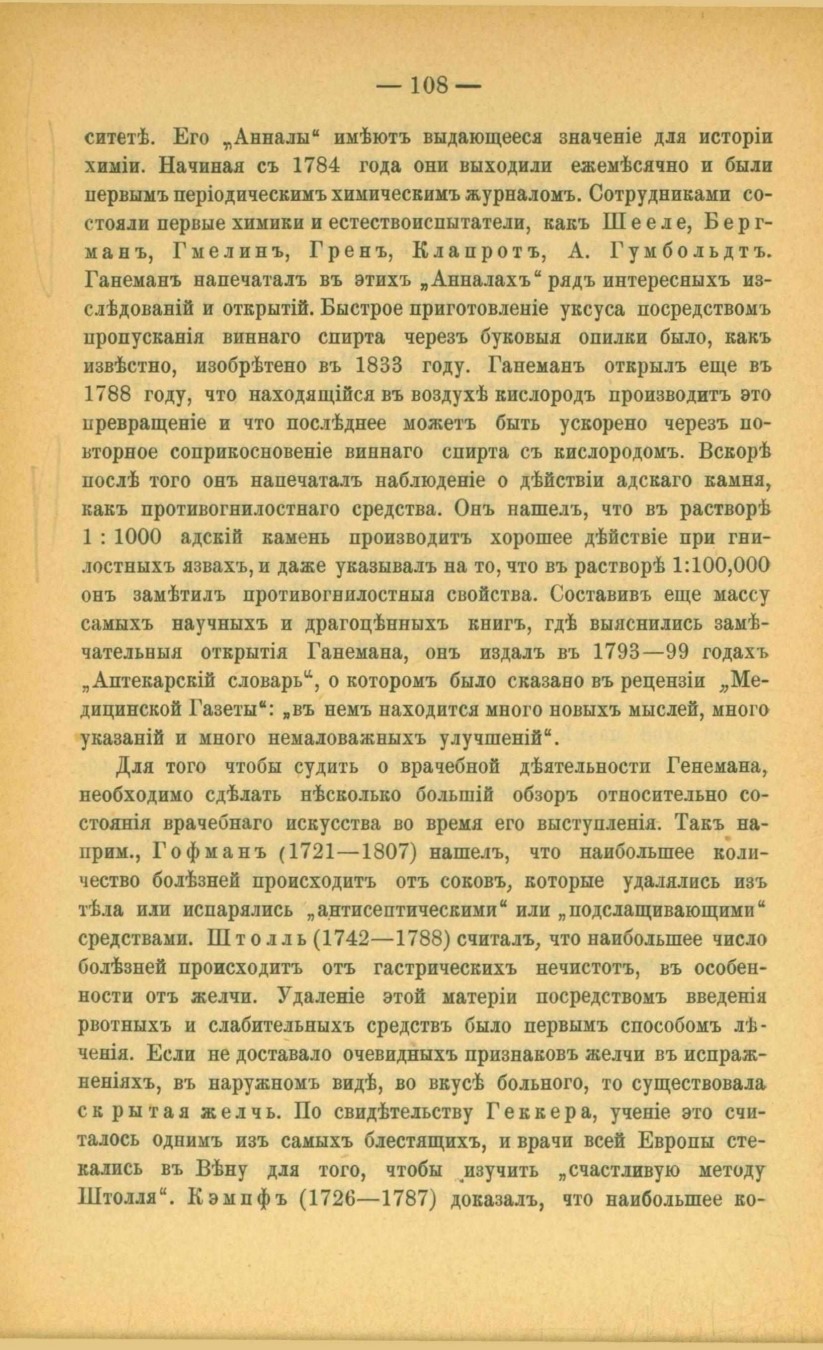 — 108 —

ситетѣ. Его „Анналы“ имѣютъ выдающееся значеніе для исторіи химіи. Начиная съ 1784 года они выходили ежемѣсячно и были первымъ періодическимъ химическимъ журналомъ. Сотрудниками состояли первые химики и естествоиспытатели, какъ Шееле, Бергманъ, Гмелинъ, Гренъ, Клапротъ, А. Гумбольдтъ. Ганеманъ напечаталъ въ этихъ „Анналахъ“ рядъ интересныхъ изслѣдованій и открытій. Быстрое приготовленіе уксуса посредствомъ пропусканія виннаго спирта черезъ буковыя опилки было, какъ извѣстно, изобрѣтено въ 1833 году. Ганеманъ открылъ еще въ 1788 году, что находящійся въ воздухѣ кислородъ производитъ это превращеніе и что послѣднее можетъ быть ускорено черезъ повторное соприкосновеніе виннаго спирта съ кислородомъ. Вскорѣ послѣ того онъ напечаталъ наблюденіе о дѣйствіи адскаго камня, какъ противогнилостнаго средства. Онъ нашелъ, что въ растворѣ 1 : 1000 адскій камень производитъ хорошее дѣйствіе при гнилостныхъ язвахъ, и даже указывалъ на то, что въ растворѣ 1:100,000 онъ замѣтилъ противогнилостныя свойства. Составивъ еще массу самыхъ научныхъ и драгоцѣнныхъ книгъ, гдѣ выяснились замѣчательныя открытія Ганемана, онъ издалъ въ 1793—99 годахъ „Аптекарскій словарь“, о которомъ было сказано въ рецензіи „Медицинской Газеты“: „въ немъ находится много новыхъ мыслей, много указаній и много немаловажныхъ улучшеній“.

Для того чтобы судить о врачебной дѣятельности Генемана, необходимо сдѣлать нѣсколько большій обзоръ относительно состоянія врачебнаго искусства во время его выступленія. Такъ наприм., Гофманъ (1721—1807) нашелъ, что наибольшее количество болѣзней происходитъ отъ соковъ, которые удалялись изъ тѣла или испарялись „антисептическими“ или „подслащивающими“ средствами. Штолль (1742—1788) считалъ, что наибольшее число болѣзней происходитъ отъ гастрическихъ нечистотъ, въ особенности отъ желчи. Удаленіе этой матеріи посредствомъ введенія рвотныхъ и слабительныхъ средствъ было первымъ способомъ лѣченія. Если не доставало очевидныхъ признаковъ желчи въ испражненіяхъ, въ наружномъ видѣ, во вкусѣ больного, то существовала скрытая желчь. По свидѣтельству Геккера, ученіе это считалось однимъ изъ самыхъ блестящихъ, и врачи всей Европы стекались въ Вѣну для того, чтобы изучить „счастливую методу Штолля“. Кэмпфъ (1726—1787) доказалъ, что наибольшее ко-